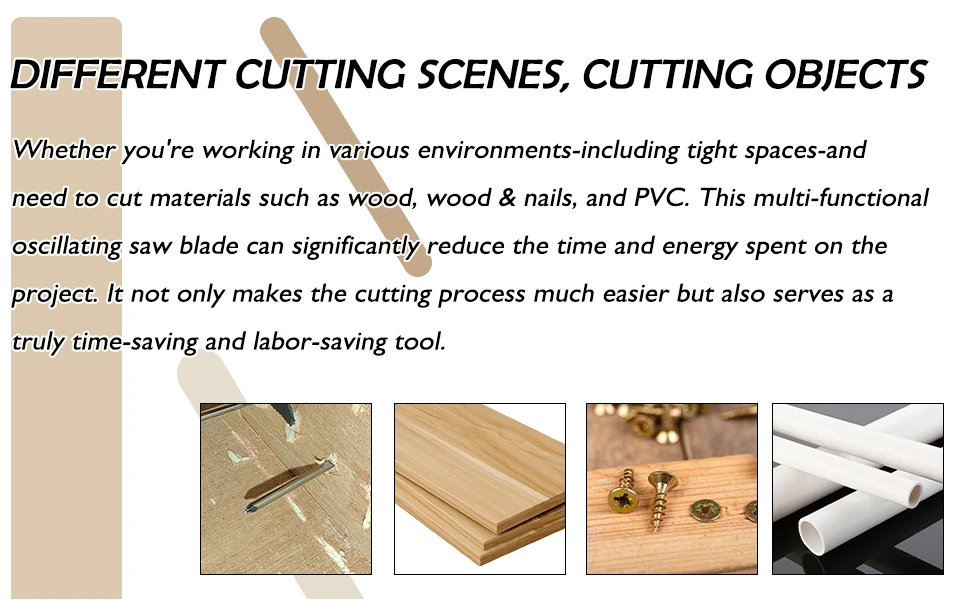 DIFFERENT CUTTING SCENES, CUTTING OBJECTS

Whether you're working in various environments-including tight spaces-and need to cut materials such as wood, wood & nails, and PVC. This multi-functional oscillating saw blade can significantly reduce the time and energy spent on the project. It not only makes the cutting process much easier but also serves as a truly time-saving and labor-saving tool.